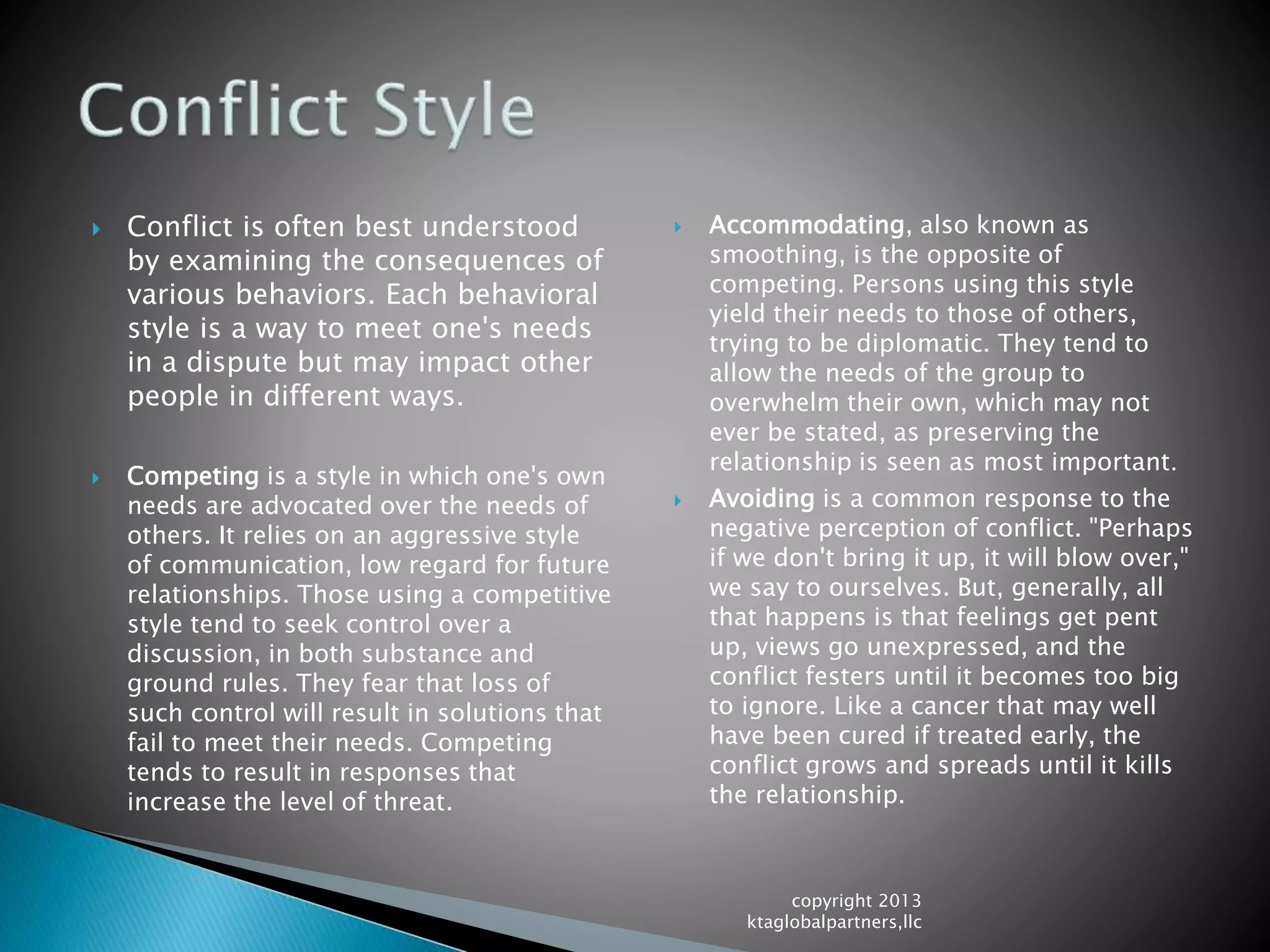 Conflict Style

Conflict is often best understood by examining the consequences of various behaviors. Each behavioral style is a way to meet one's needs in a dispute but may impact other people in different ways.

Competing is a style in which one's own needs are advocated over the needs of others. It relies on an aggressive style of communication, low regard for future relationships. Those using a competitive style tend to seek control over a discussion, in both substance and ground rules. They fear that loss of such control will result in solutions that fail to meet their needs. Competing tends to result in responses that increase the level of threat.

Accommodating, also known as smoothing, is the opposite of competing. Persons using this style yield their needs to those of others, trying to be diplomatic. They tend to allow the needs of the group to overwhelm their own, which may not ever be stated, as preserving the relationship is seen as most important.

Avoiding is a common response to the negative perception of conflict. "Perhaps if we don't bring it up, it will blow over," we say to ourselves. But, generally, all that happens is that feelings get pent up, views go unexpressed, and the conflict festers until it becomes too big to ignore. Like a cancer that may well have been cured if treated early, the conflict grows and spreads until it kills the relationship.

copyright 2013
ktaglobalpartners,llc